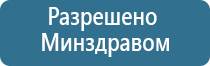 Разрешено
Минздравом